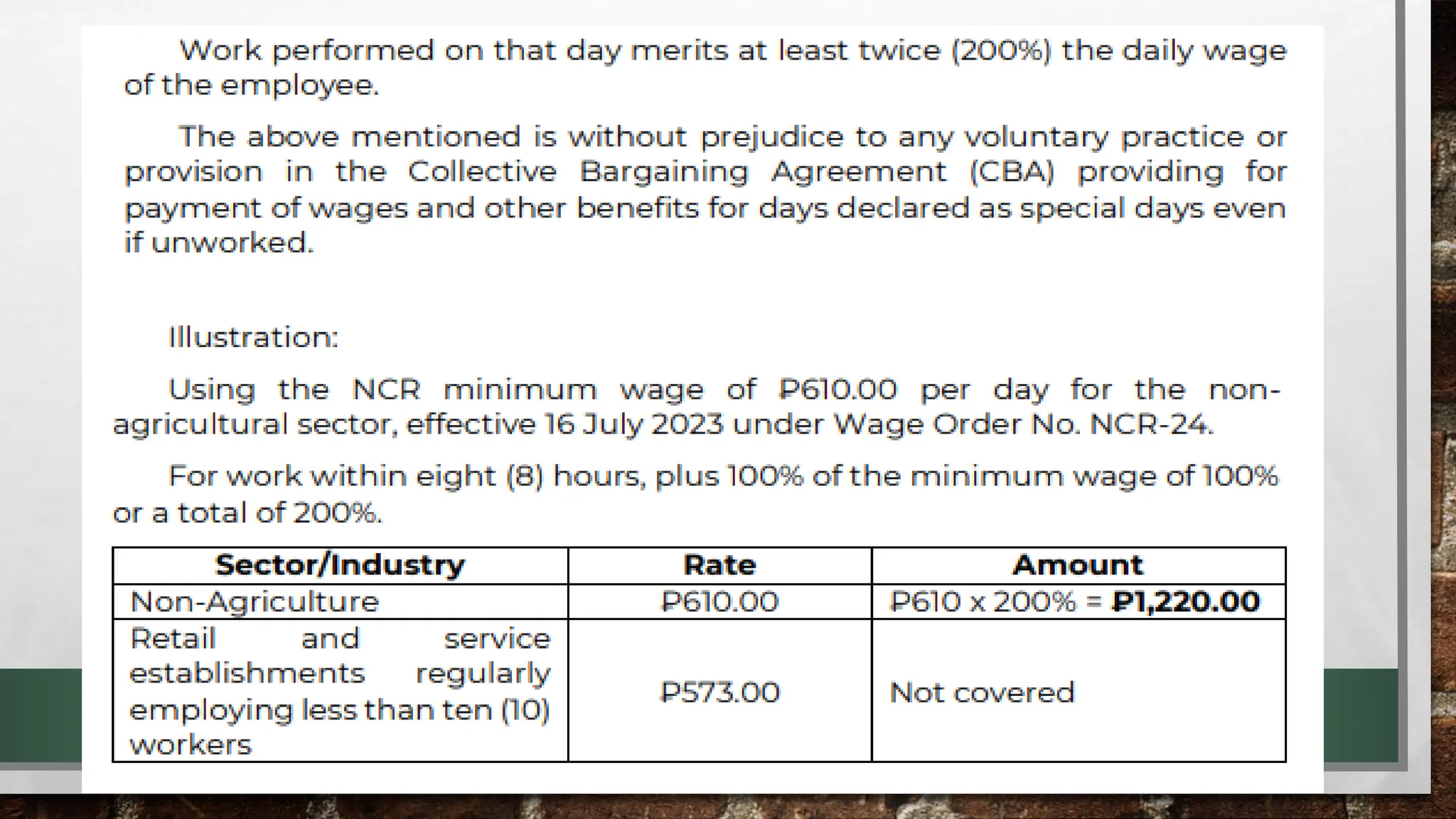 Work performed on that day merits at least twice (200%) the daily wage of the employee.

The above mentioned is without prejudice to any voluntary practice or provision in the Collective Bargaining Agreement (CBA) providing for payment of wages and other benefits for days declared as special days even if unworked.

Illustration:

Using the NCR minimum wage of ₱610.00 per day for the non-agricultural sector, effective 16 July 2023 under Wage Order No. NCR-24.

For work within eight (8) hours, plus 100% of the minimum wage of 100% or a total of 200%.

| Sector/Industry | Rate | Amount |
|---|---|---|
| Non-Agriculture | ₱610.00 | ₱610 x 200% = **₱1,220.00** |
| Retail and service establishments regularly employing less than ten (10) workers | ₱573.00 | Not covered |